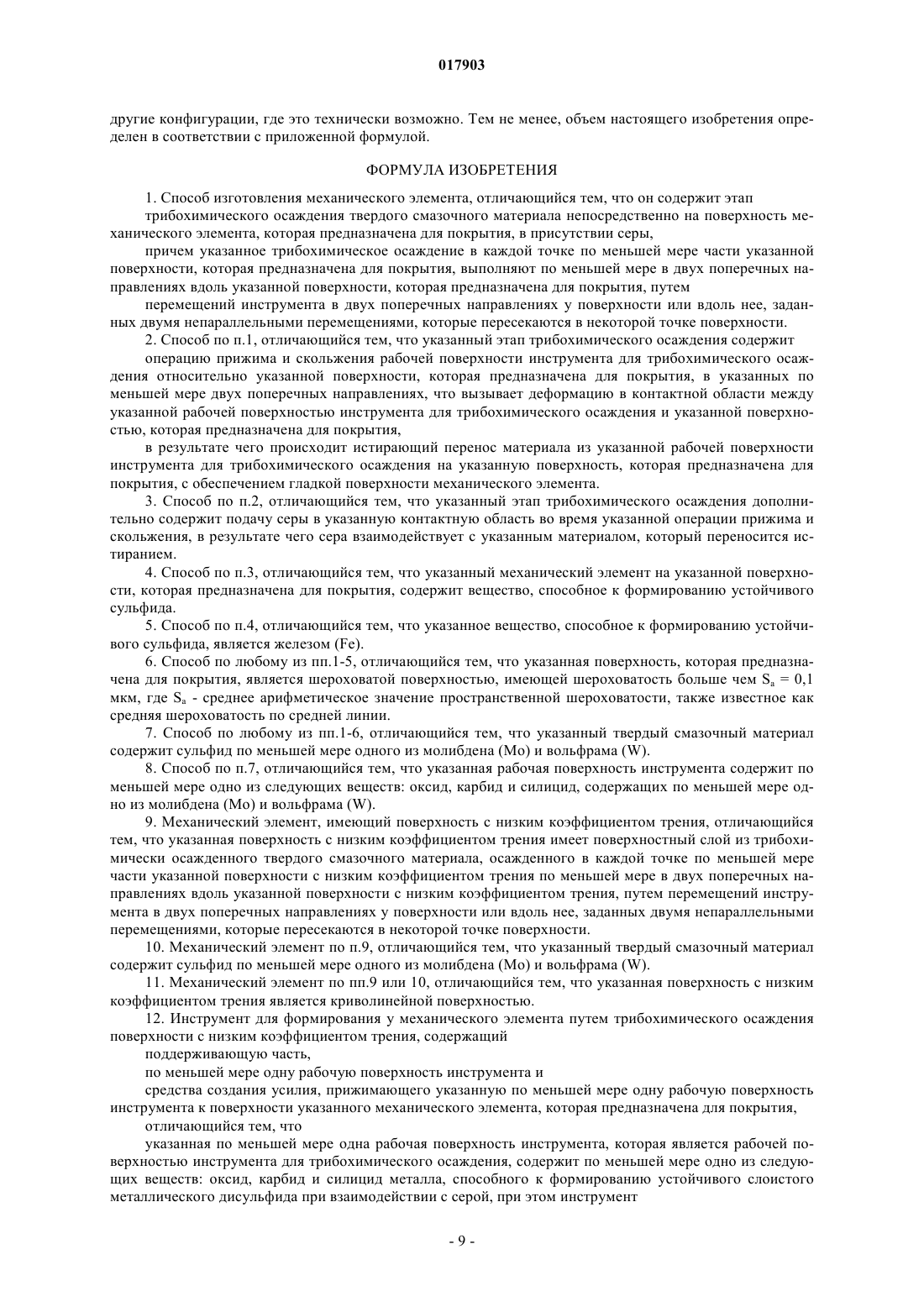 017903

другие конфигурации, где это технически возможно. Тем не менее, объем настоящего изобретения определен в соответствии с приложенной формулой.

ФОРМУЛА ИЗОБРЕТЕНИЯ

1. Способ изготовления механического элемента, отличающийся тем, что он содержит этап

трибохимического осаждения твердого смазочного материала непосредственно на поверхность механического элемента, которая предназначена для покрытия, в присутствии серы,

причем указанное трибохимическое осаждение в каждой точке по меньшей мере части указанной поверхности, которая предназначена для покрытия, выполняют по меньшей мере в двух поперечных направлениях вдоль указанной поверхности, которая предназначена для покрытия, путем

перемещений инструмента в двух поперечных направлениях у поверхности или вдоль нее, заданных двумя непараллельными перемещениями, которые пересекаются в некоторой точке поверхности.

2. Способ по п.1, отличающийся тем, что указанный этап трибохимического осаждения содержит

операцию прижима и скольжения рабочей поверхности инструмента для трибохимического осаждения относительно указанной поверхности, которая предназначена для покрытия, в указанных по меньшей мере двух поперечных направлениях, что вызывает деформацию в контактной области между указанной рабочей поверхностью инструмента для трибохимического осаждения и указанной поверхностью, которая предназначена для покрытия,

в результате чего происходит истирающий перенос материала из указанной рабочей поверхности инструмента для трибохимического осаждения на указанную поверхность, которая предназначена для покрытия, с обеспечением гладкой поверхности механического элемента.

3. Способ по п.2, отличающийся тем, что указанный этап трибохимического осаждения дополнительно содержит подачу серы в указанную контактную область во время указанной операции прижима и скольжения, в результате чего сера взаимодействует с указанным материалом, который переносится истиранием.

4. Способ по п.3, отличающийся тем, что указанный механический элемент на указанной поверхности, которая предназначена для покрытия, содержит вещество, способное к формированию устойчивого сульфида.

5. Способ по п.4, отличающийся тем, что указанное вещество, способное к формированию устойчивого сульфида, является железом (Fe).

6. Способ по любому из пп.1-5, отличающийся тем, что указанная поверхность, которая предназначена для покрытия, является шероховатой поверхностью, имеющей шероховатость больше чем $S_a = 0,1$ мкм, где $S_a$ - среднее арифметическое значение пространственной шероховатости, также известное как средняя шероховатость по средней линии.

7. Способ по любому из пп.1-6, отличающийся тем, что указанный твердый смазочный материал содержит сульфид по меньшей мере одного из молибдена (Mo) и вольфрама (W).

8. Способ по п.7, отличающийся тем, что указанная рабочая поверхность инструмента содержит по меньшей мере одно из следующих веществ: оксид, карбид и силицид, содержащих по меньшей мере одно из молибдена (Mo) и вольфрама (W).

9. Механический элемент, имеющий поверхность с низким коэффициентом трения, отличающийся тем, что указанная поверхность с низким коэффициентом трения имеет поверхностный слой из трибохимически осажденного твердого смазочного материала, осажденного в каждой точке по меньшей мере части указанной поверхности с низким коэффициентом трения по меньшей мере в двух поперечных направлениях вдоль указанной поверхности с низким коэффициентом трения, путем перемещений инструмента в двух поперечных направлениях у поверхности или вдоль нее, заданных двумя непараллельными перемещениями, которые пересекаются в некоторой точке поверхности.

10. Механический элемент по п.9, отличающийся тем, что указанный твердый смазочный материал содержит сульфид по меньшей мере одного из молибдена (Mo) и вольфрама (W).

11. Механический элемент по пп.9 или 10, отличающийся тем, что указанная поверхность с низким коэффициентом трения является криволинейной поверхностью.

12. Инструмент для формирования у механического элемента путем трибохимического осаждения поверхности с низким коэффициентом трения, содержащий

поддерживающую часть,

по меньшей мере одну рабочую поверхность инструмента и

средства создания усилия, прижимающего указанную по меньшей мере одну рабочую поверхность инструмента к поверхности указанного механического элемента, которая предназначена для покрытия,

отличающийся тем, что

указанная по меньшей мере одна рабочая поверхность инструмента, которая является рабочей поверхностью инструмента для трибохимического осаждения, содержит по меньшей мере одно из следующих веществ: оксид, карбид и силицид металла, способного к формированию устойчивого слоистого металлического дисульфида при взаимодействии с серой, при этом инструмент

- 9 -